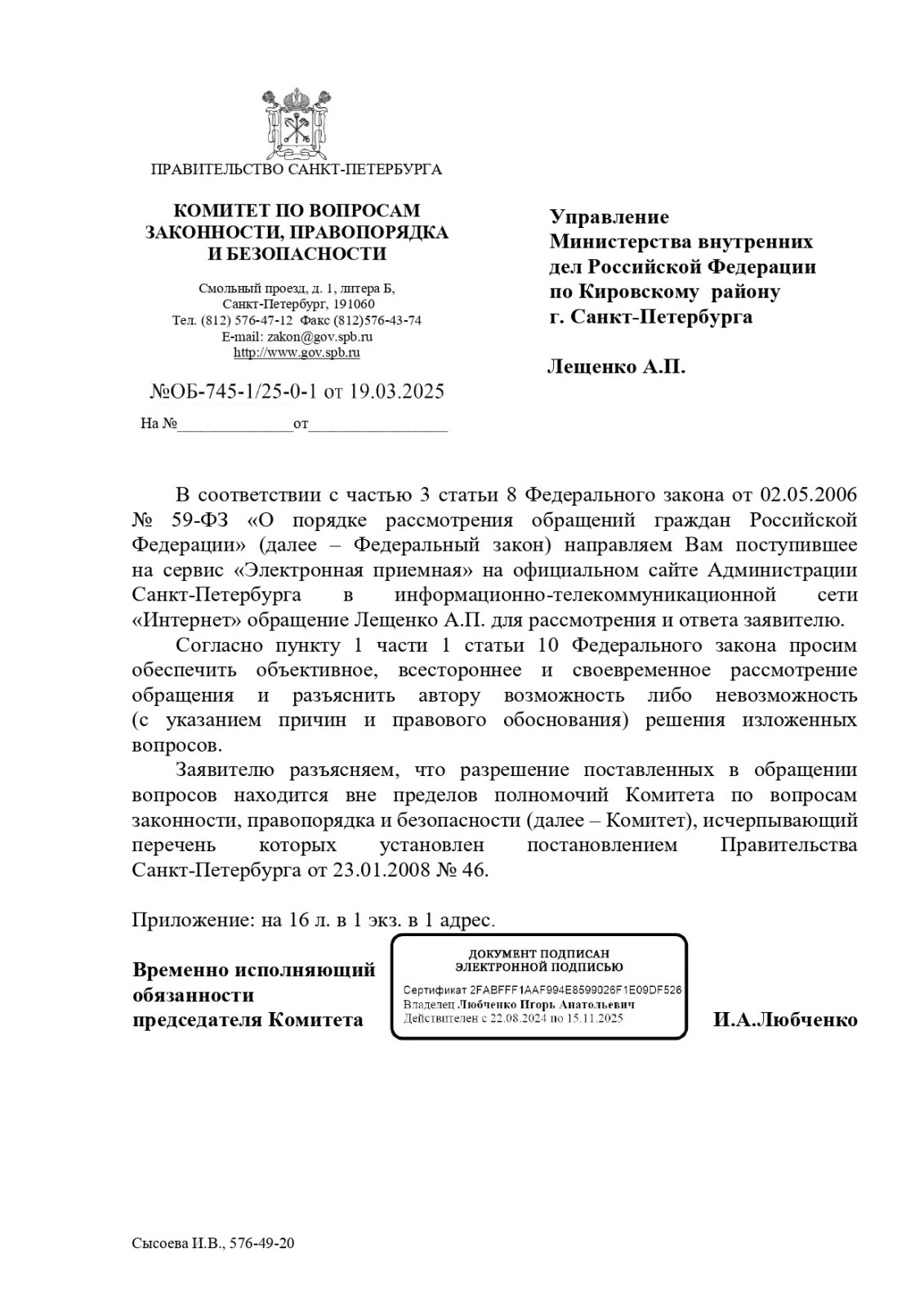 ПРАВИТЕЛЬСТВО САНКТ-ПЕТЕРБУРГА

КОМИТЕТ ПО ВОПРОСАМ ЗАКОННОСТИ, ПРАВОПОРЯДКА И БЕЗОПАСНОСТИ

Смольный проезд, д. 1, литера Б,
Санкт-Петербург, 191060
Тел. (812) 576-47-12 Факс (812)576-43-74
E-mail: zakon@gov.spb.ru
http://www.gov.spb.ru

№ОБ-745-1/25-0-1 от 19.03.2025

На №______________от_________________

Управление
Министерства внутренних
дел Российской Федерации
по Кировскому району
г. Санкт-Петербурга

Лещенко А.П.

В соответствии с частью 3 статьи 8 Федерального закона от 02.05.2006 № 59-ФЗ «О порядке рассмотрения обращений граждан Российской Федерации» (далее – Федеральный закон) направляем Вам поступившее на сервис «Электронная приемная» на официальном сайте Администрации Санкт-Петербурга в информационно-телекоммуникационной сети «Интернет» обращение Лещенко А.П. для рассмотрения и ответа заявителю.

Согласно пункту 1 части 1 статьи 10 Федерального закона просим обеспечить объективное, всестороннее и своевременное рассмотрение обращения и разъяснить автору возможность либо невозможность (с указанием причин и правового обоснования) решения изложенных вопросов.

Заявителю разъясняем, что разрешение поставленных в обращении вопросов находится вне пределов полномочий Комитета по вопросам законности, правопорядка и безопасности (далее – Комитет), исчерпывающий перечень которых установлен постановлением Правительства Санкт-Петербурга от 23.01.2008 № 46.

Приложение: на 16 л. в 1 экз. в 1 адрес.

Временно исполняющий обязанности председателя Комитета

ДОКУМЕНТ ПОДПИСАН
ЭЛЕКТРОННОЙ ПОДПИСЬЮ
Сертификат 2FABFFF1AAF994E8599026F1E09DF526
Владелец Любченко Игорь Анатольевич
Действителен с 22.08.2024 по 15.11.2025

И.А.Любченко

Сысоева И.В., 576-49-20